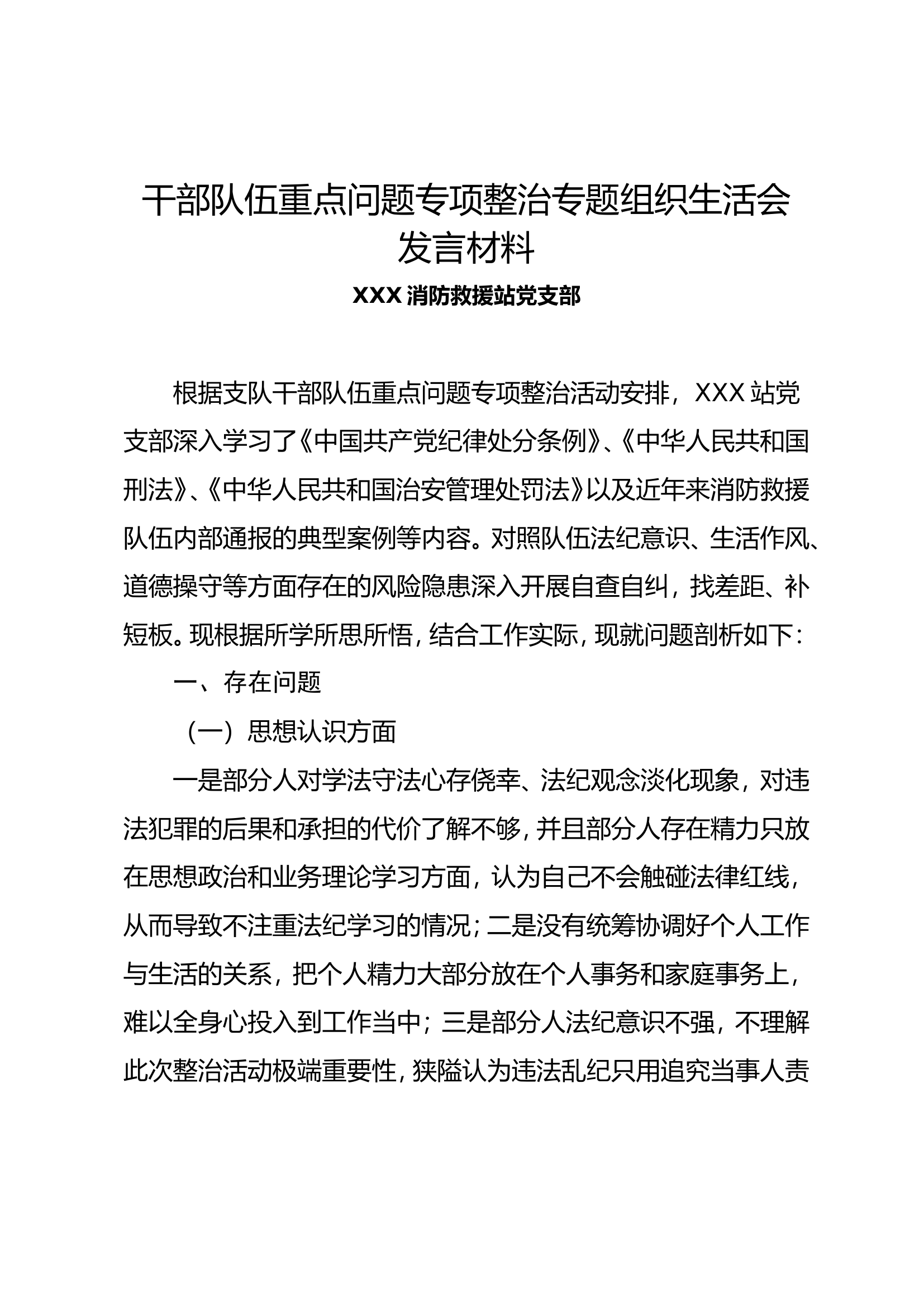 干部队伍重点问题专项整治专题组织生活会发言材料

XXX 消防救援站党支部

根据支队干部队伍重点问题专项整治活动安排，XXX 站党支部深入学习了《中国共产党纪律处分条例》、《中华人民共和国刑法》、《中华人民共和国治安管理处罚法》以及近年来消防救援队伍内部通报的典型案例等内容。对照队伍法纪意识、生活作风、道德操守等方面存在的风险隐患深入开展自查自纠，找差距、补短板。现根据所学所思所悟，结合工作实际，现就问题剖析如下：

一、存在问题

（一）思想认识方面

一是部分人对学法守法心存侥幸、法纪观念淡化现象，对违法犯罪的后果和承担的代价了解不够，并且部分人存在精力只放在思想政治和业务理论学习方面，认为自己不会触碰法律红线，从而导致不注重法纪学习的情况；二是没有统筹协调好个人工作与生活的关系，把个人精力大部分放在个人事务和家庭事务上，难以全身心投入到工作当中；三是部分人法纪意识不强，不理解此次整治活动极端重要性，狭隘认为违法乱纪只用追究当事人责